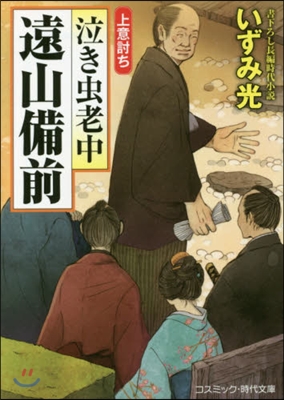 書下ろし長編時代小説
いずみ光

上意討ち
泣き虫老中
遠山備前

コスミック・時代文庫